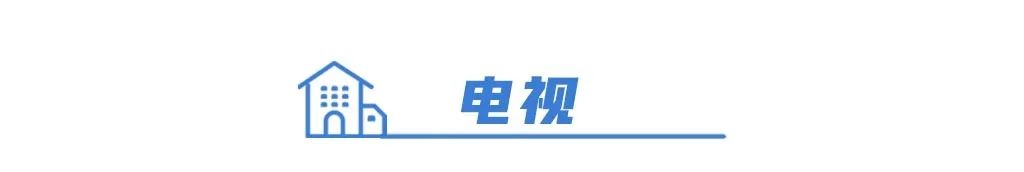 电视